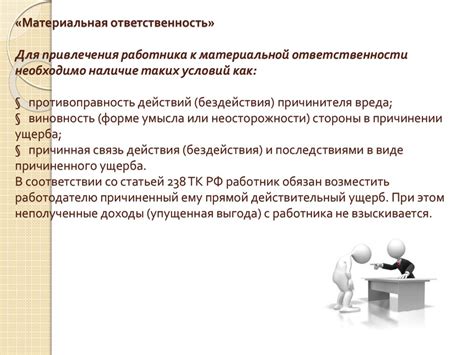 «Материальная ответственность»

Для привлечения работника к материальной ответственности необходимо наличие таких условий как:

§ противоправность действий (бездействия) причинителя вреда;
§ виновность (форме умысла или неосторожности) стороны в причинении ущерба;
§ причинная связь действия (бездействия) и последствиями в виде причиненного ущерба.
В соответствии со статьей 238 ТК РФ работник обязан возместить работодателю причиненный ему прямой действительный ущерб. При этом неполученные доходы (упущенная выгода) с работника не взыскивается.